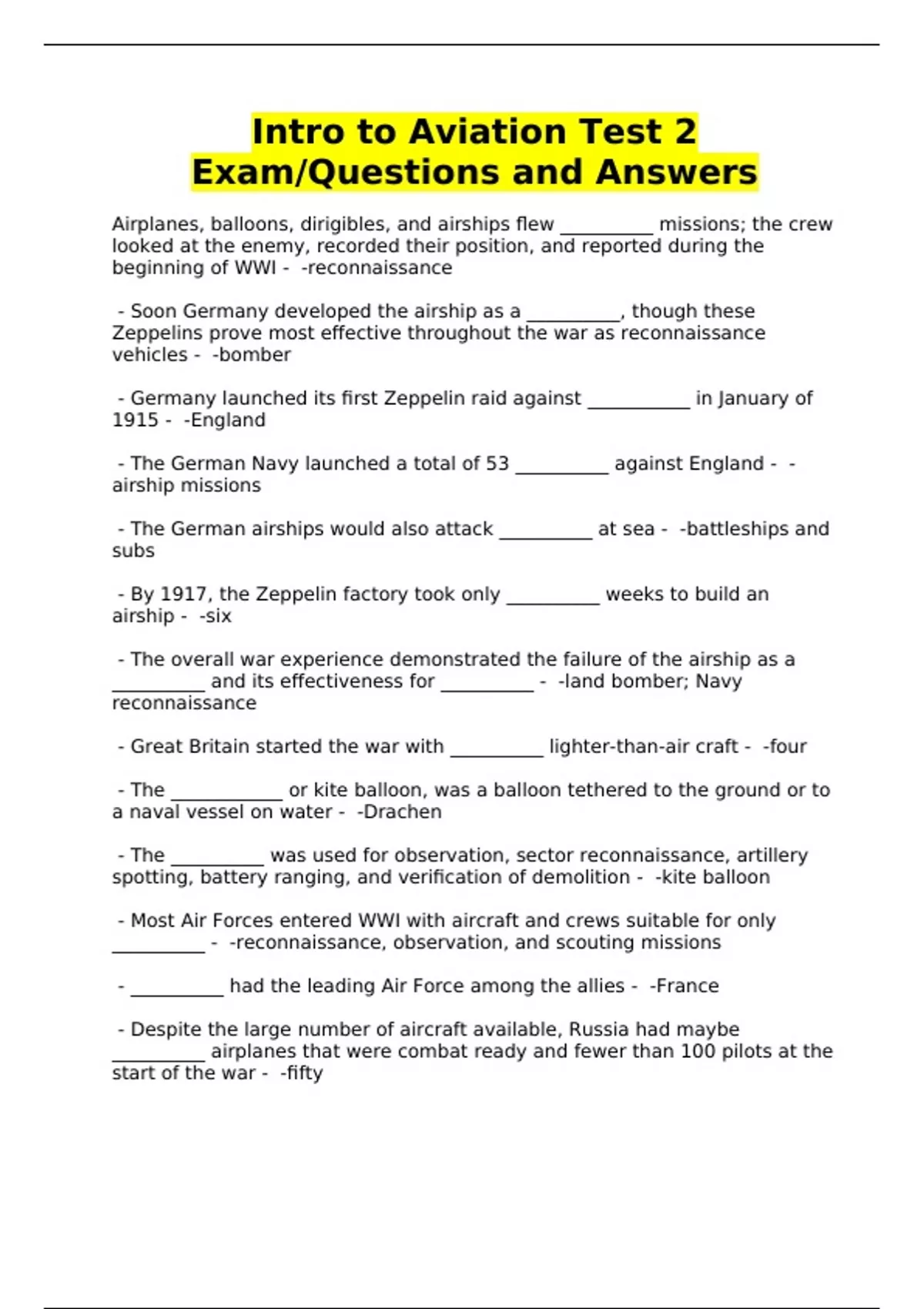 Intro to Aviation Test 2 Exam/Questions and Answers

Airplanes, balloons, dirigibles, and airships flew __________ missions; the crew looked at the enemy, recorded their position, and reported during the beginning of WWI - -reconnaissance

- Soon Germany developed the airship as a __________, though these Zeppelins prove most effective throughout the war as reconnaissance vehicles - -bomber

- Germany launched its first Zeppelin raid against ___________ in January of 1915 - -England

- The German Navy launched a total of 53 __________ against England - -airship missions

- The German airships would also attack __________ at sea - -battleships and subs

- By 1917, the Zeppelin factory took only __________ weeks to build an airship - -six

- The overall war experience demonstrated the failure of the airship as a __________ and its effectiveness for __________ - -land bomber; Navy reconnaissance

- Great Britain started the war with __________ lighter-than-air craft - -four

- The ____________ or kite balloon, was a balloon tethered to the ground or to a naval vessel on water - -Drachen

- The __________ was used for observation, sector reconnaissance, artillery spotting, battery ranging, and verification of demolition - -kite balloon

- Most Air Forces entered WWI with aircraft and crews suitable for only __________ - -reconnaissance, observation, and scouting missions

- __________ had the leading Air Force among the allies - -France

- Despite the large number of aircraft available, Russia had maybe __________ airplanes that were combat ready and fewer than 100 pilots at the start of the war - -fifty